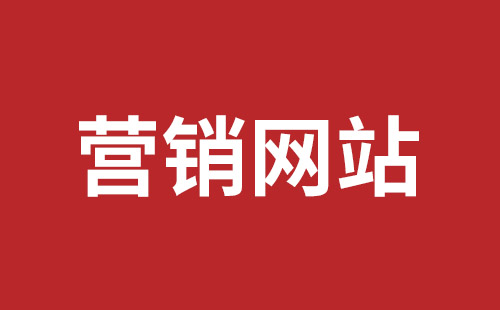 营销网站